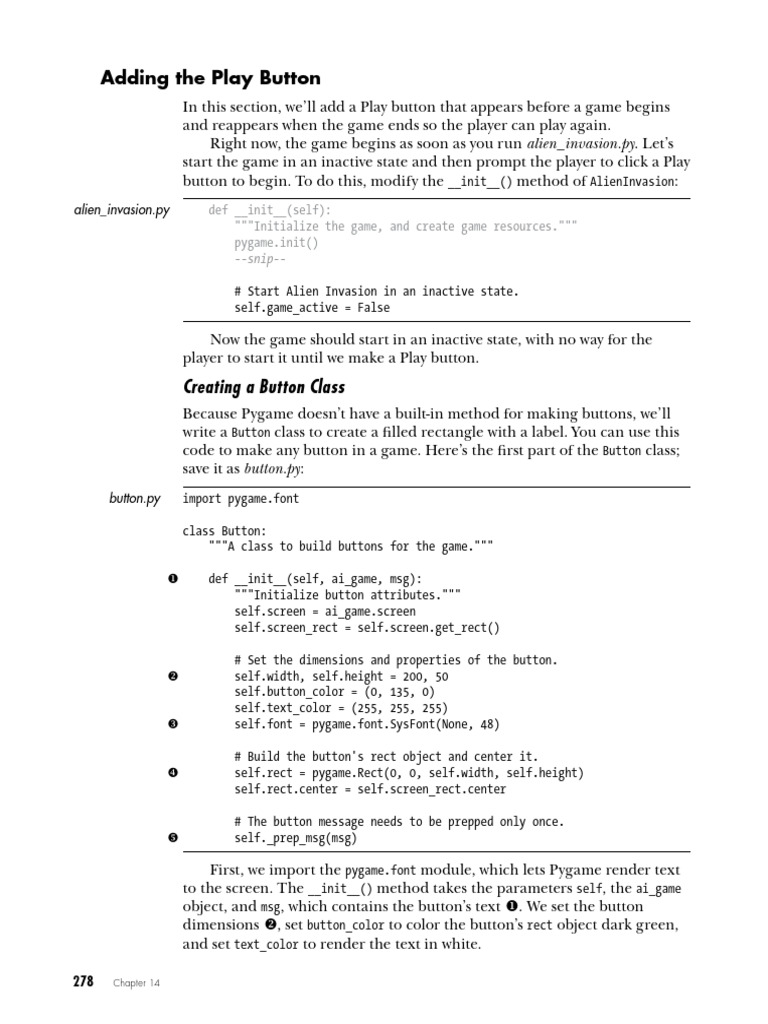 Adding the Play Button

In this section, we'll add a Play button that appears before a game begins and reappears when the game ends so the player can play again.

Right now, the game begins as soon as you run alien_invasion.py. Let's start the game in an inactive state and then prompt the player to click a Play button to begin. To do this, modify the __init__() method of AlienInvasion:

alien_invasion.py

def __init__(self):
    """Initialize the game, and create game resources."""
    pygame.init()
    --snip--

    # Start Alien Invasion in an inactive state.
    self.game_active = False

Now the game should start in an inactive state, with no way for the player to start it until we make a Play button.

Creating a Button Class

Because Pygame doesn't have a built-in method for making buttons, we'll write a Button class to create a filled rectangle with a label. You can use this code to make any button in a game. Here's the first part of the Button class; save it as button.py:

button.py

import pygame.font

class Button:
    """A class to build buttons for the game."""

❶ def __init__(self, ai_game, msg):
        """Initialize button attributes."""
        self.screen = ai_game.screen
        self.screen_rect = self.screen.get_rect()

        # Set the dimensions and properties of the button.
❷       self.width, self.height = 200, 50
        self.button_color = (0, 135, 0)
        self.text_color = (255, 255, 255)
❸       self.font = pygame.font.SysFont(None, 48)

        # Build the button's rect object and center it.
❹       self.rect = pygame.Rect(0, 0, self.width, self.height)
        self.rect.center = self.screen_rect.center

        # The button message needs to be prepped only once.
❺       self._prep_msg(msg)

First, we import the pygame.font module, which lets Pygame render text to the screen. The __init__() method takes the parameters self, the ai_game object, and msg, which contains the button's text ❶. We set the button dimensions ❷, set button_color to color the button's rect object dark green, and set text_color to render the text in white.

278 Chapter 14